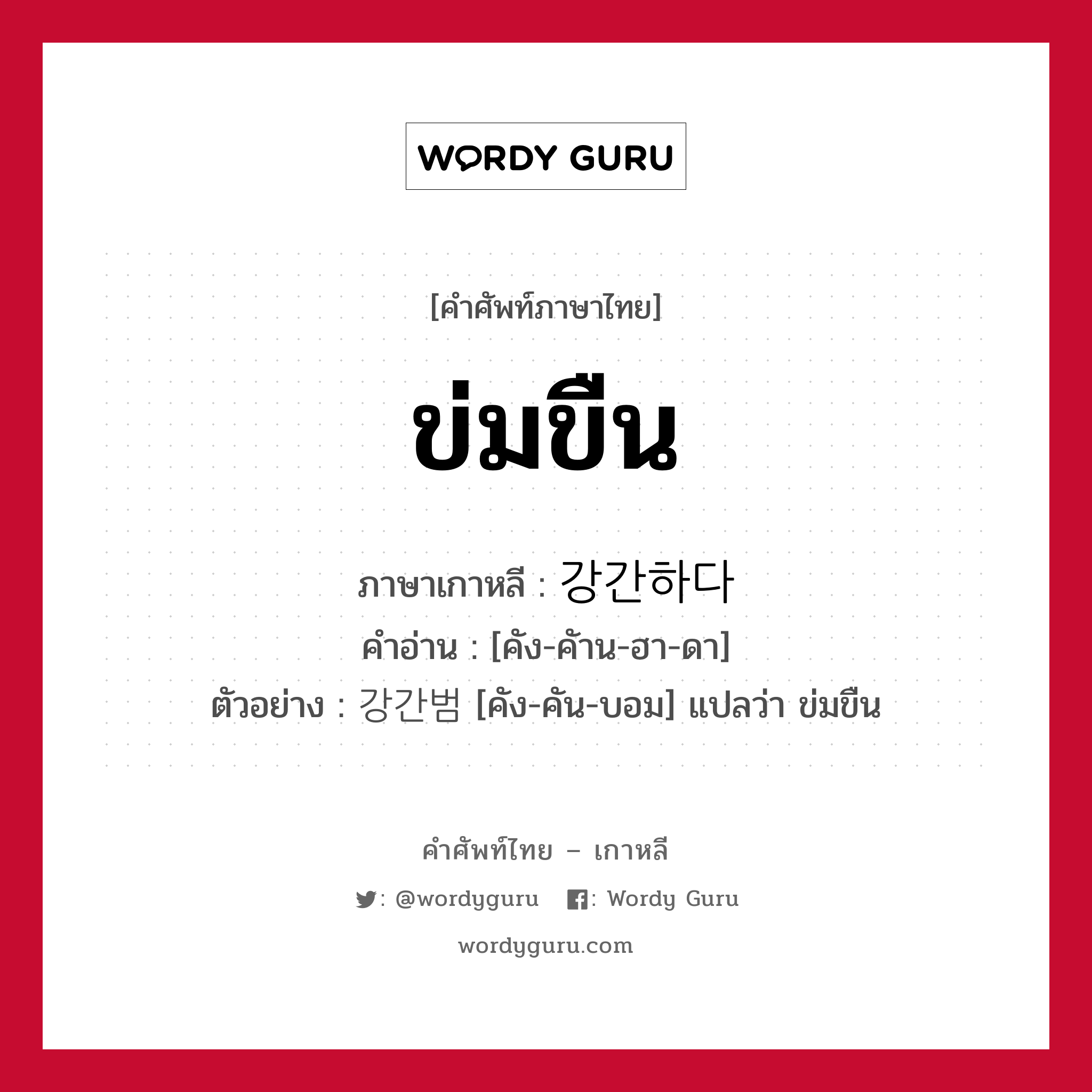 WORDY GURU

[คำศัพท์ภาษาไทย]

ข่มขืน

ภาษาเกาหลี : 강간하다

คำอ่าน : [คัง-ค้าน-ฮา-ดา]

ตัวอย่าง : 강간범 [คัง-คัน-บอม] แปลว่า ข่มขืน

คำศัพท์ไทย – เกาหลี

: @wordyguru : Wordy Guru

wordyguru.com